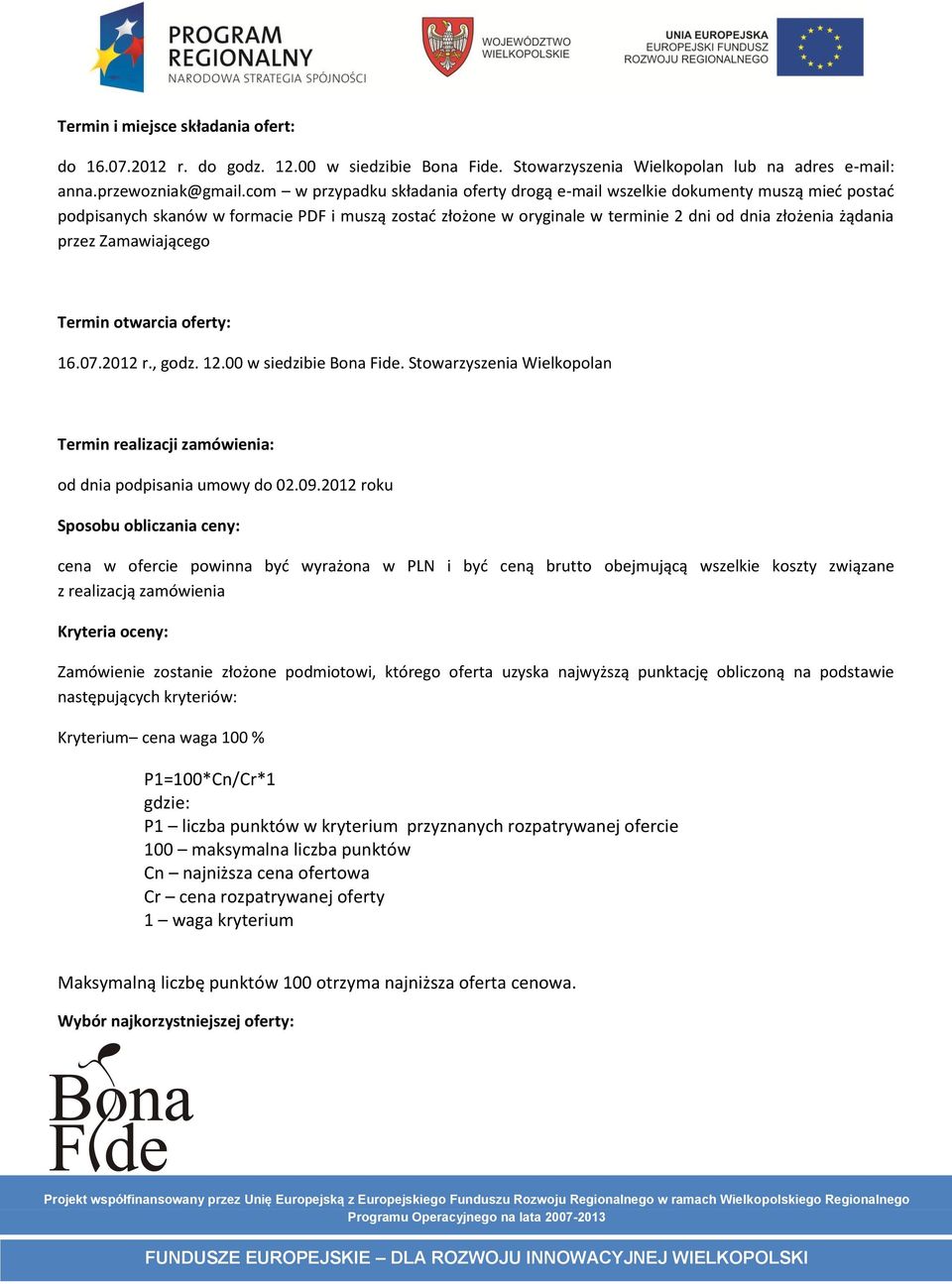 PROGRAM REGIONALNY
NARODOWA STRATEGIA SPÓJNOŚCI

WOJEWÓDZTWO WIELKOPOLSKIE

UNIA EUROPEJSKA
EUROPEJSKI FUNDUSZ ROZWOJU REGIONALNEGO

Termin i miejsce składania ofert:

do 16.07.2012 r. do godz. 12.00 w siedzibie Bona Fide. Stowarzyszenia Wielkopolan lub na adres e-mail: anna.przewozniak@gmail.com – w przypadku składania oferty drogą e-mail wszelkie dokumenty muszą mieć postać podpisanych skanów w formacie PDF i muszą zostać złożone w oryginale w terminie 2 dni od dnia złożenia żądania przez Zamawiającego

Termin otwarcia oferty:

16.07.2012 r., godz. 12.00 w siedzibie Bona Fide. Stowarzyszenia Wielkopolan

Termin realizacji zamówienia:

od dnia podpisania umowy do 02.09.2012 roku

Sposobu obliczania ceny:

cena w ofercie powinna być wyrażona w PLN i być ceną brutto obejmującą wszelkie koszty związane z realizacją zamówienia

Kryteria oceny:

Zamówienie zostanie złożone podmiotowi, którego oferta uzyska najwyższą punktację obliczoną na podstawie następujących kryteriów:

Kryterium– cena waga 100 %

P1=100*Cn/Cr*1
gdzie:
P1 – liczba punktów w kryterium przyznanych rozpatrywanej ofercie
100 – maksymalna liczba punktów
Cn – najniższa cena ofertowa
Cr – cena rozpatrywanej oferty
1 – waga kryterium

Maksymalną liczbę punktów 100 otrzyma najniższa oferta cenowa.

Wybór najkorzystniejszej oferty:

Bona Fide

Projekt współfinansowany przez Unię Europejską z Europejskiego Funduszu Rozwoju Regionalnego w ramach Wielkopolskiego Regionalnego Programu Operacyjnego na lata 2007-2013

FUNDUSZE EUROPEJSKIE – DLA ROZWOJU INNOWACYJNEJ WIELKOPOLSKI